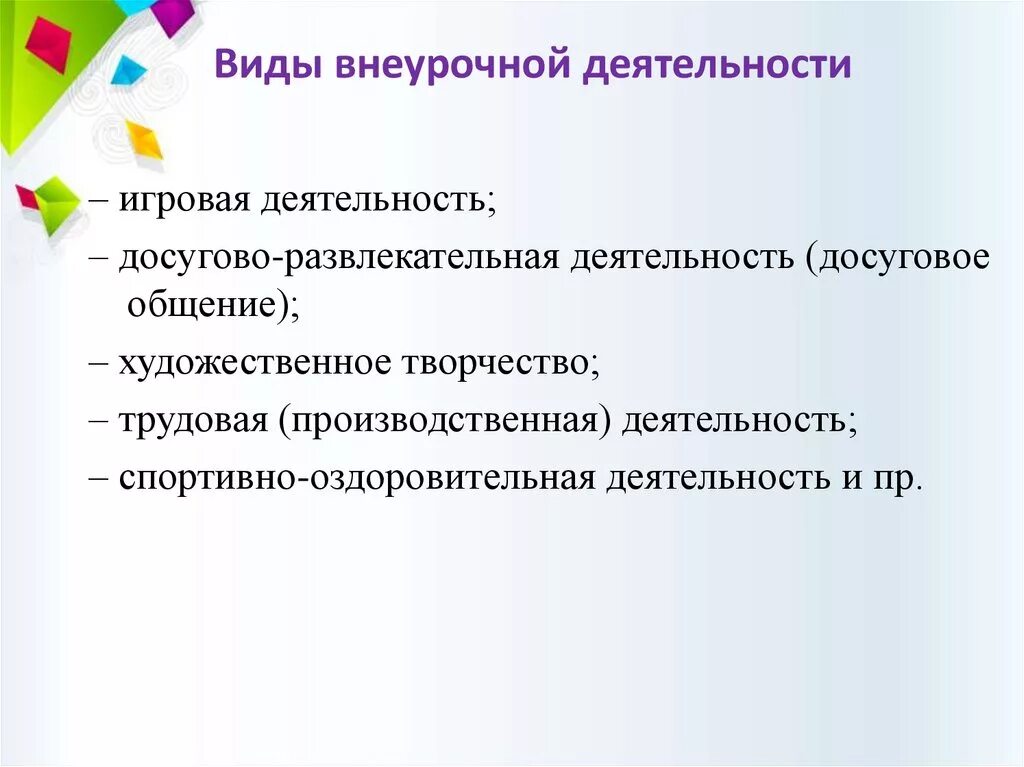 Виды внеурочной деятельности

– игровая деятельность;
– досугово-развлекательная деятельность (досуговое общение);
– художественное творчество;
– трудовая (производственная) деятельность;
– спортивно-оздоровительная деятельность и пр.